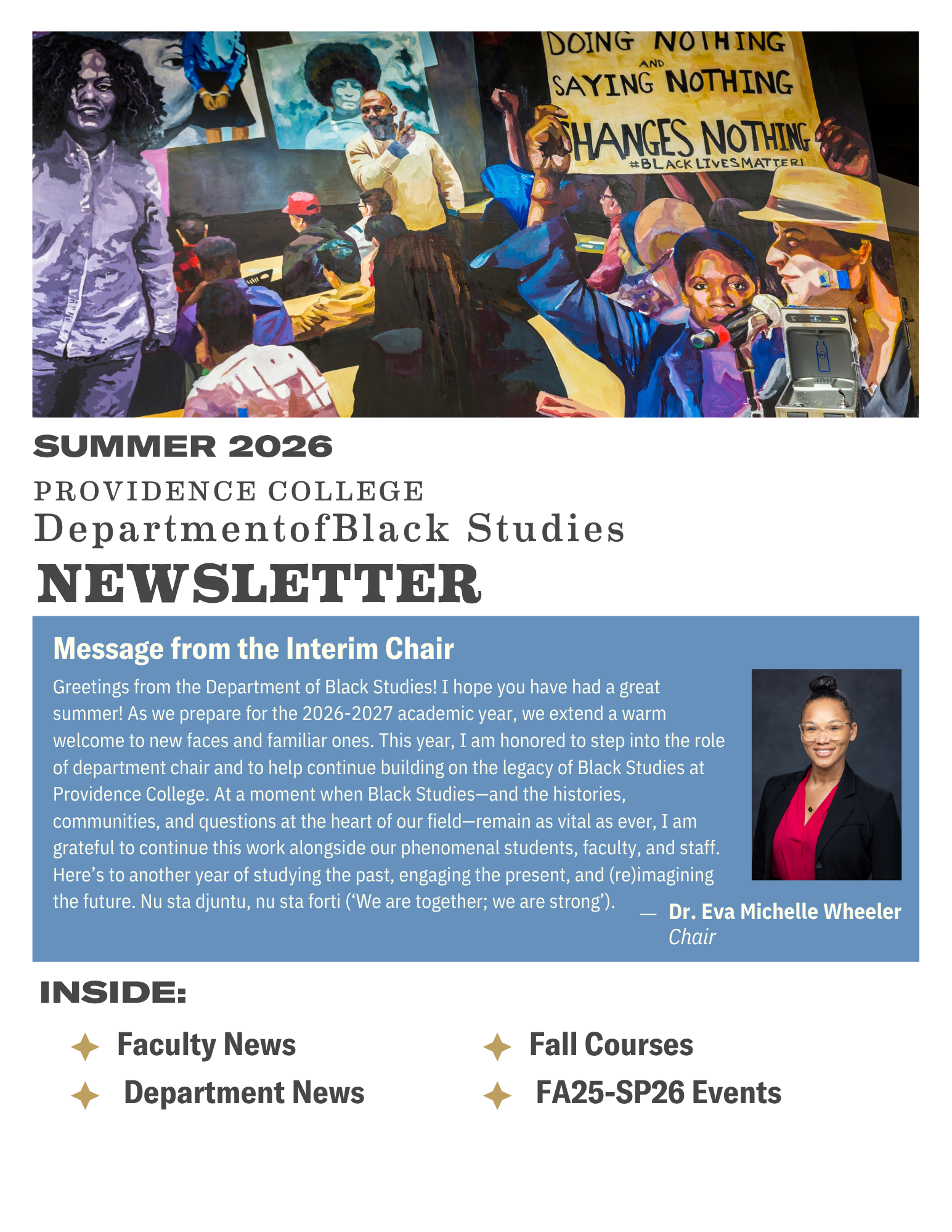 DOING NOTHING AND SAYING NOTHING CHANGES NOTHING
#BLACKLIVESMATTER!

SUMMER 2026

PROVIDENCE COLLEGE
DepartmentofBlack Studies
NEWSLETTER

Message from the Interim Chair

Greetings from the Department of Black Studies! I hope you have had a great summer! As we prepare for the 2026-2027 academic year, we extend a warm welcome to new faces and familiar ones. This year, I am honored to step into the role of department chair and to help continue building on the legacy of Black Studies at Providence College. At a moment when Black Studies—and the histories, communities, and questions at the heart of our field—remain as vital as ever, I am grateful to continue this work alongside our phenomenal students, faculty, and staff. Here's to another year of studying the past, engaging the present, and (re)imagining the future. Nu sta djuntu, nu sta forti ('We are together; we are strong').

— Dr. Eva Michelle Wheeler
Chair

INSIDE:

Faculty News
Department News
Fall Courses
FA25-SP26 Events